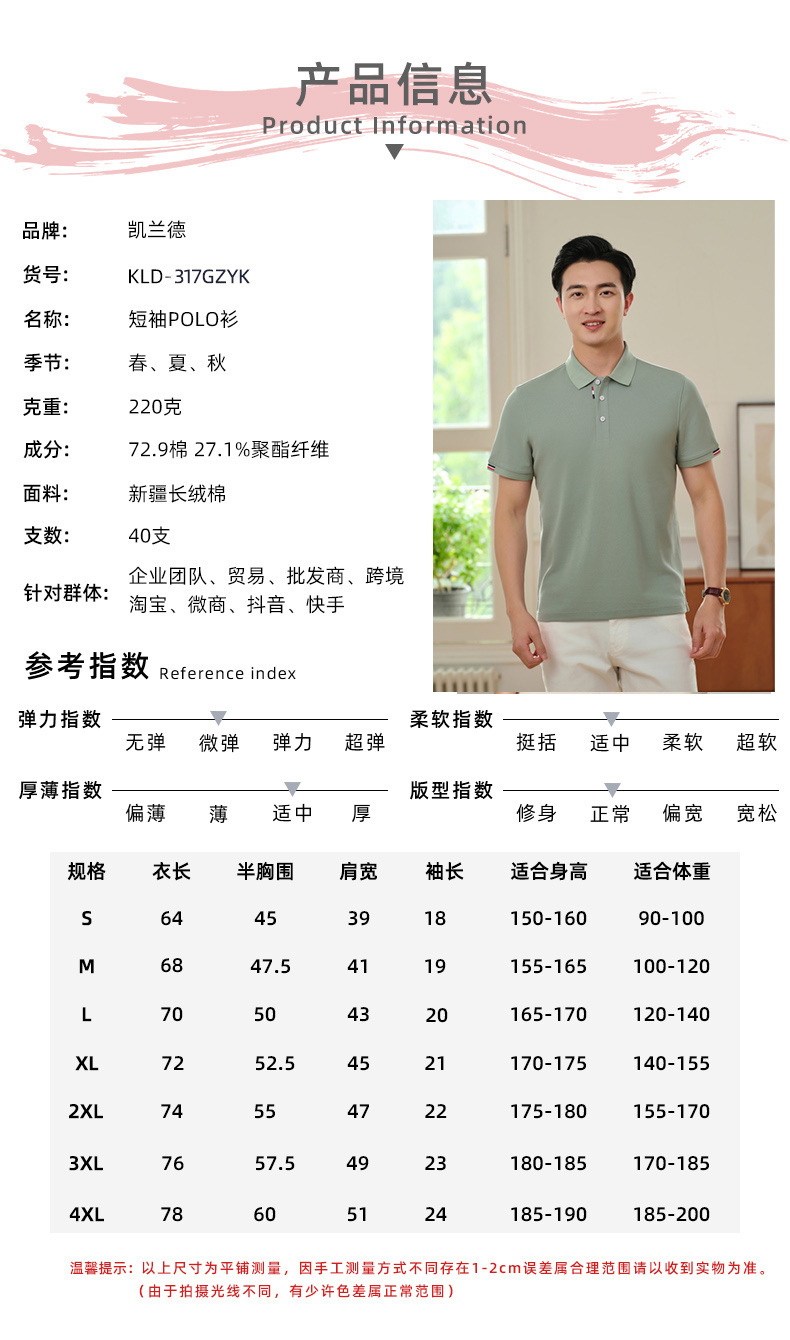 产品信息
Product Information

品牌: 凯兰德

货号: KLD-317GZYK

名称: 短袖POLO衫

季节: 春、夏、秋

克重: 220克

成分: 72.9棉 27.1%聚酯纤维

面料: 新疆长绒棉

支数: 40支

针对群体: 企业团队、贸易、批发商、跨境淘宝、微商、抖音、快手

参考指数 Reference index

弹力指数 无弹 微弹 弹力 超弹

柔软指数 挺括 适中 柔软 超软

厚薄指数 偏薄 薄 适中 厚

版型指数 修身 正常 偏宽 宽松

| 规格 | 衣长 | 半胸围 | 肩宽 | 袖长 | 适合身高 | 适合体重 |
|---|---|---|---|---|---|---|
| S | 64 | 45 | 39 | 18 | 150-160 | 90-100 |
| M | 68 | 47.5 | 41 | 19 | 155-165 | 100-120 |
| L | 70 | 50 | 43 | 20 | 165-170 | 120-140 |
| XL | 72 | 52.5 | 45 | 21 | 170-175 | 140-155 |
| 2XL | 74 | 55 | 47 | 22 | 175-180 | 155-170 |
| 3XL | 76 | 57.5 | 49 | 23 | 180-185 | 170-185 |
| 4XL | 78 | 60 | 51 | 24 | 185-190 | 185-200 |

温馨提示：以上尺寸为平铺测量，因手工测量方式不同存在1-2cm误差属合理范围请以收到实物为准。
（由于拍摄光线不同，有少许色差属正常范围）